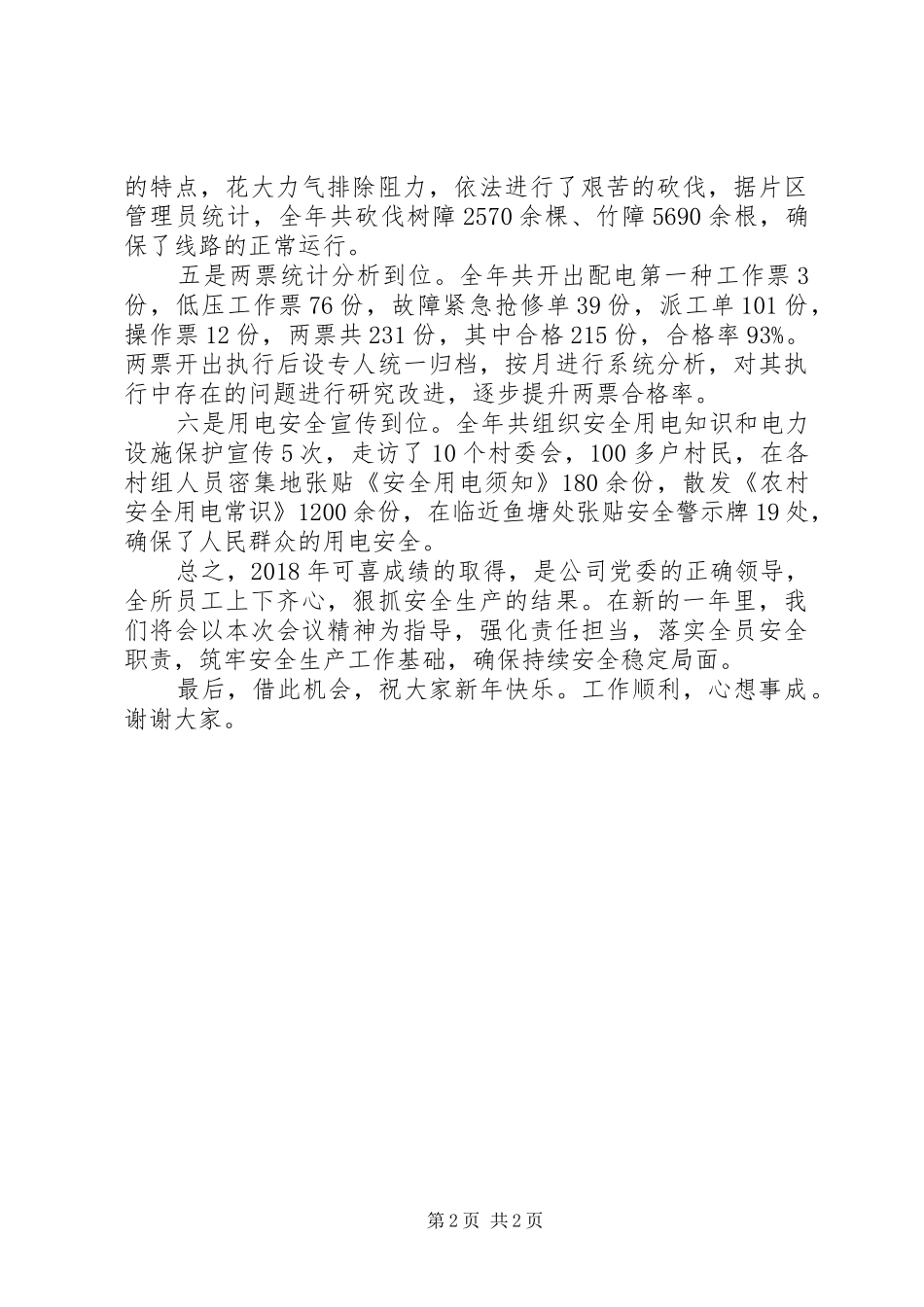 的特点，花大力气排除阻力，依法进行了艰苦的砍伐，据片区管理员统计，全年共砍伐树障2570余棵、竹障5690余根，确保了线路的正常运行。

五是两票统计分析到位。全年共开出配电第一种工作票3份，低压工作票76份，故障紧急抢修单39份，派工单101份，操作票12份，两票共231份，其中合格215份，合格率93%。两票开出执行后设专人统一归档，按月进行系统分析，对其执行中存在的问题进行研究改进，逐步提升两票合格率。

六是用电安全宣传到位。全年共组织安全用电知识和电力设施保护宣传5次，走访了10个村委会，100多户村民，在各村组人员密集地张贴《安全用电须知》180余份，散发《农村安全用电常识》1200余份，在临近鱼塘处张贴安全警示牌19处，确保了人民群众的用电安全。

总之，2018年可喜成绩的取得，是公司党委的正确领导，全所员工上下齐心，狠抓安全生产的结果。在新的一年里，我们将会以本次会议精神为指导，强化责任担当，落实全员安全职责，筑牢安全生产工作基础，确保持续安全稳定局面。

最后，借此机会，祝大家新年快乐。工作顺利，心想事成。谢谢大家。

第2页 共2页